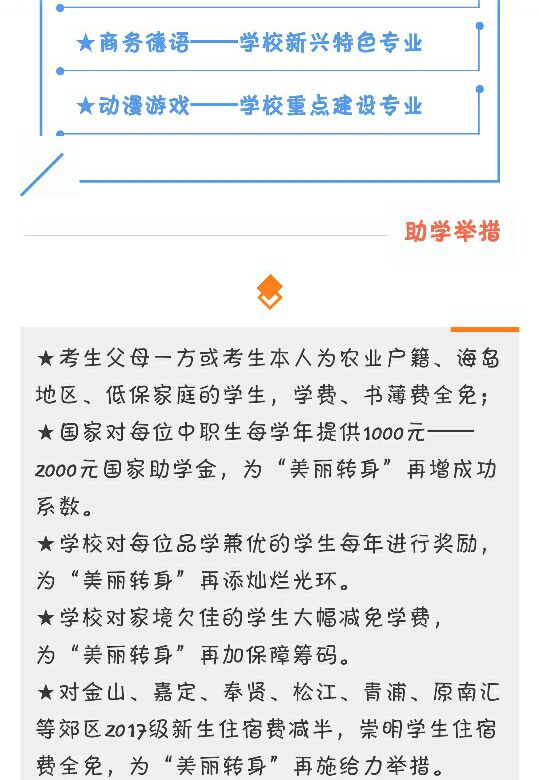 ★商务德语——学校新兴特色专业

★动漫游戏——学校重点建设专业

助学举措

★考生父母一方或考生本人为农业户籍、海岛地区、低保家庭的学生，学费、书薄费全免；
★国家对每位中职生每学年提供1000元——2000元国家助学金，为“美丽转身”再增成功系数。
★学校对每位品学兼优的学生每年进行奖励，为“美丽转身”再添灿烂光环。
★学校对家境欠佳的学生大幅减免学费，为“美丽转身”再加保障筹码。
★对金山、嘉定、奉贤、松江、青浦、原南汇等郊区2017级新生住宿费减半，崇明学生住宿费全免，为“美丽转身”再施给力举措。